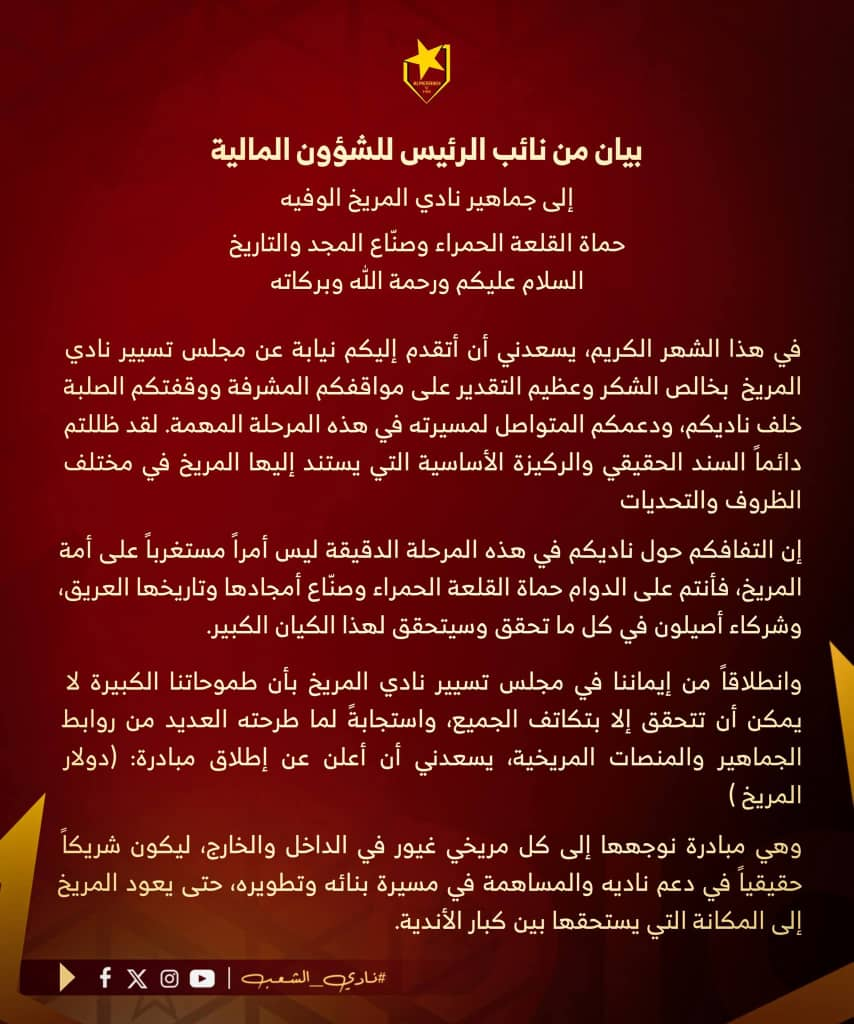 بيان من نائب الرئيس للشؤون المالية
إلى جماهير نادي المريخ الوفيه
حماة القلعة الحمراء وصنّاع المجد والتاريخ
السلام عليكم ورحمة الله وبركاته

في هذا الشهر الكريم، يسعدني أن أتقدم إليكم نيابة عن مجلس تسيير نادي المريخ بخالص الشكر وعظيم التقدير على مواقفكم المشرفة ووقفتكم الصلبة خلف ناديكم، ودعمكم المتواصل لمسيرته في هذه المرحلة المهمة. لقد ظللتم دائماً السند الحقيقي والركيزة الأساسية التي يستند إليها المريخ في مختلف الظروف والتحديات

إن التفافكم حول ناديكم في هذه المرحلة الدقيقة ليس أمراً مستغرباً على أمة المريخ، فأنتم على الدوام حماة القلعة الحمراء وصنّاع أمجادها وتاريخها العريق، وشركاء أصيلون في كل ما تحقق وسيتحقق لهذا الكيان الكبير.

وانطلاقاً من إيماننا في مجلس تسيير نادي المريخ بأن طموحاتنا الكبيرة لا يمكن أن تتحقق إلا بتكاتف الجميع، واستجابةً لما طرحته العديد من روابط الجماهير والمنصات المريخية، يسعدني أن أعلن عن إطلاق مبادرة: (دولار المريخ )

وهي مبادرة نوجهها إلى كل مريخي غيور في الداخل والخارج، ليكون شريكاً حقيقياً في دعم ناديه والمساهمة في مسيرة بنائه وتطويره، حتى يعود المريخ إلى المكانة التي يستحقها بين كبار الأندية.

#نادي_الشعب